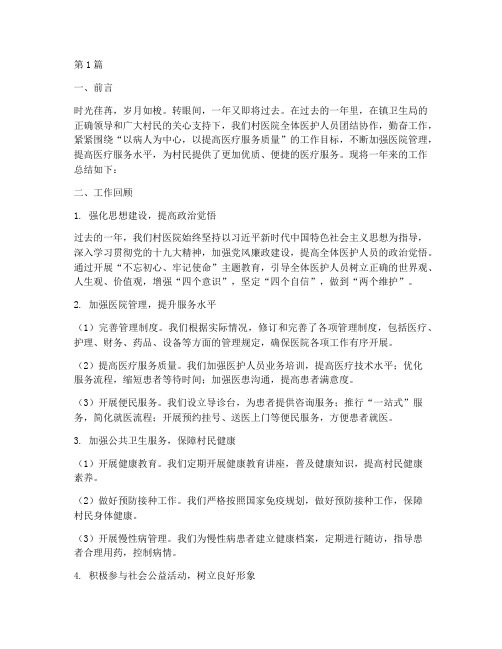 第1篇

一、前言

时光荏苒，岁月如梭。转眼间，一年又即将过去。在过去的一年里，在镇卫生局的正确领导和广大村民的关心支持下，我们村医院全体医护人员团结协作，勤奋工作，紧紧围绕“以病人为中心，以提高医疗服务质量”的工作目标，不断加强医院管理，提高医疗服务水平，为村民提供了更加优质、便捷的医疗服务。现将一年来的工作总结如下：

二、工作回顾

1. 强化思想建设，提高政治觉悟

过去的一年，我们村医院始终坚持以习近平新时代中国特色社会主义思想为指导，深入学习贯彻党的十九大精神，加强党风廉政建设，提高全体医护人员的政治觉悟。通过开展“不忘初心、牢记使命”主题教育，引导全体医护人员树立正确的世界观、人生观、价值观，增强“四个意识”，坚定“四个自信”，做到“两个维护”。

2. 加强医院管理，提升服务水平

（1）完善管理制度。我们根据实际情况，修订和完善了各项管理制度，包括医疗、护理、财务、药品、设备等方面的管理规定，确保医院各项工作有序开展。

（2）提高医疗服务质量。我们加强医护人员业务培训，提高医疗技术水平；优化服务流程，缩短患者等待时间；加强医患沟通，提高患者满意度。

（3）开展便民服务。我们设立导诊台，为患者提供咨询服务；推行“一站式”服务，简化就医流程；开展预约挂号、送医上门等便民服务，方便患者就医。

3. 加强公共卫生服务，保障村民健康

（1）开展健康教育。我们定期开展健康教育讲座，普及健康知识，提高村民健康素养。

（2）做好预防接种工作。我们严格按照国家免疫规划，做好预防接种工作，保障村民身体健康。

（3）开展慢性病管理。我们为慢性病患者建立健康档案，定期进行随访，指导患者合理用药，控制病情。

4. 积极参与社会公益活动，树立良好形象